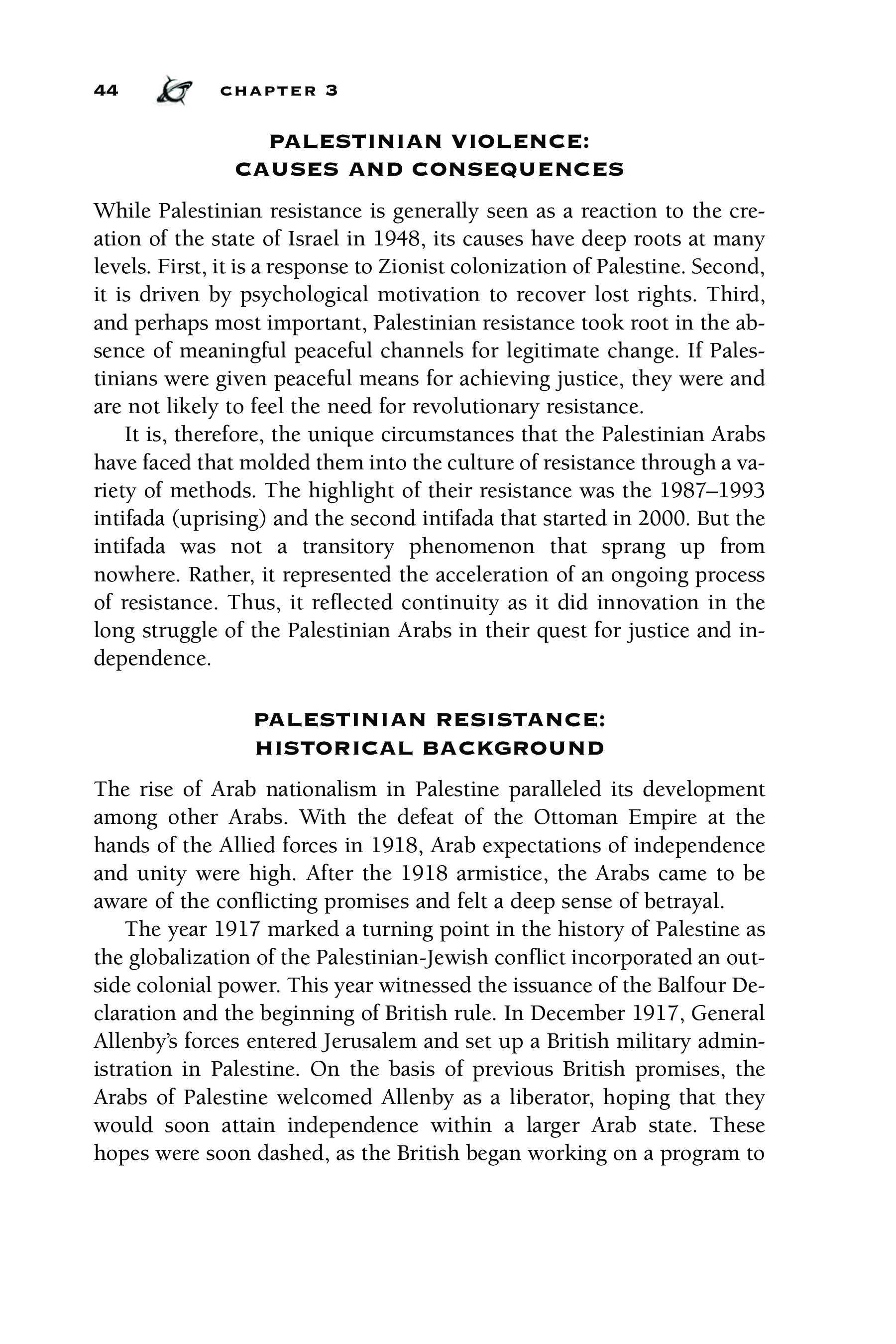 44 CHAPTER 3

PALESTINIAN VIOLENCE:
CAUSES AND CONSEQUENCES

While Palestinian resistance is generally seen as a reaction to the creation of the state of Israel in 1948, its causes have deep roots at many levels. First, it is a response to Zionist colonization of Palestine. Second, it is driven by psychological motivation to recover lost rights. Third, and perhaps most important, Palestinian resistance took root in the absence of meaningful peaceful channels for legitimate change. If Palestinians were given peaceful means for achieving justice, they were and are not likely to feel the need for revolutionary resistance.

It is, therefore, the unique circumstances that the Palestinian Arabs have faced that molded them into the culture of resistance through a variety of methods. The highlight of their resistance was the 1987–1993 intifada (uprising) and the second intifada that started in 2000. But the intifada was not a transitory phenomenon that sprang up from nowhere. Rather, it represented the acceleration of an ongoing process of resistance. Thus, it reflected continuity as it did innovation in the long struggle of the Palestinian Arabs in their quest for justice and independence.

PALESTINIAN RESISTANCE:
HISTORICAL BACKGROUND

The rise of Arab nationalism in Palestine paralleled its development among other Arabs. With the defeat of the Ottoman Empire at the hands of the Allied forces in 1918, Arab expectations of independence and unity were high. After the 1918 armistice, the Arabs came to be aware of the conflicting promises and felt a deep sense of betrayal.

The year 1917 marked a turning point in the history of Palestine as the globalization of the Palestinian-Jewish conflict incorporated an outside colonial power. This year witnessed the issuance of the Balfour Declaration and the beginning of British rule. In December 1917, General Allenby's forces entered Jerusalem and set up a British military administration in Palestine. On the basis of previous British promises, the Arabs of Palestine welcomed Allenby as a liberator, hoping that they would soon attain independence within a larger Arab state. These hopes were soon dashed, as the British began working on a program to